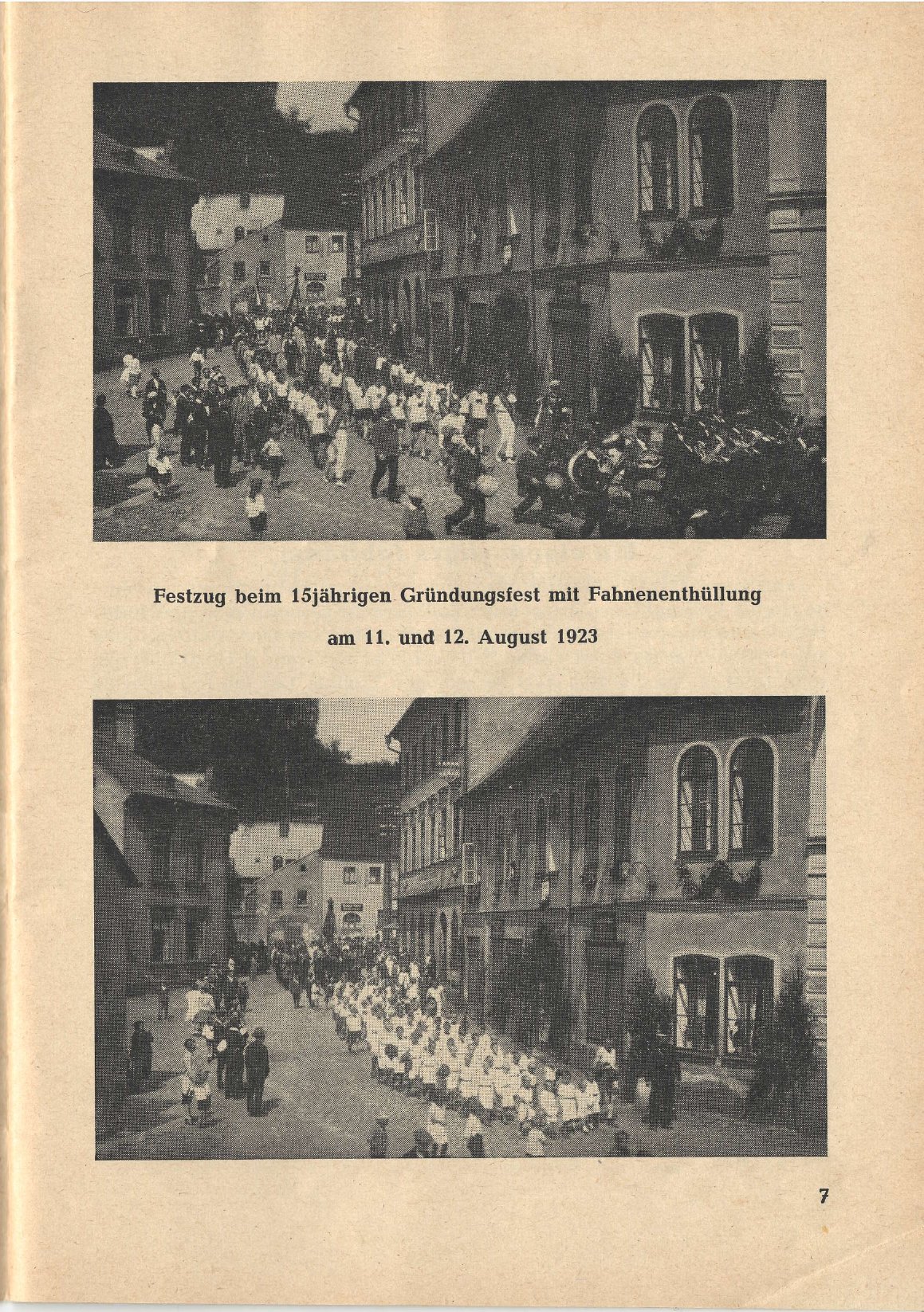 Festzug beim 15jährigen Gründungsfest mit Fahnenenthüllung

am 11. und 12. August 1923

7